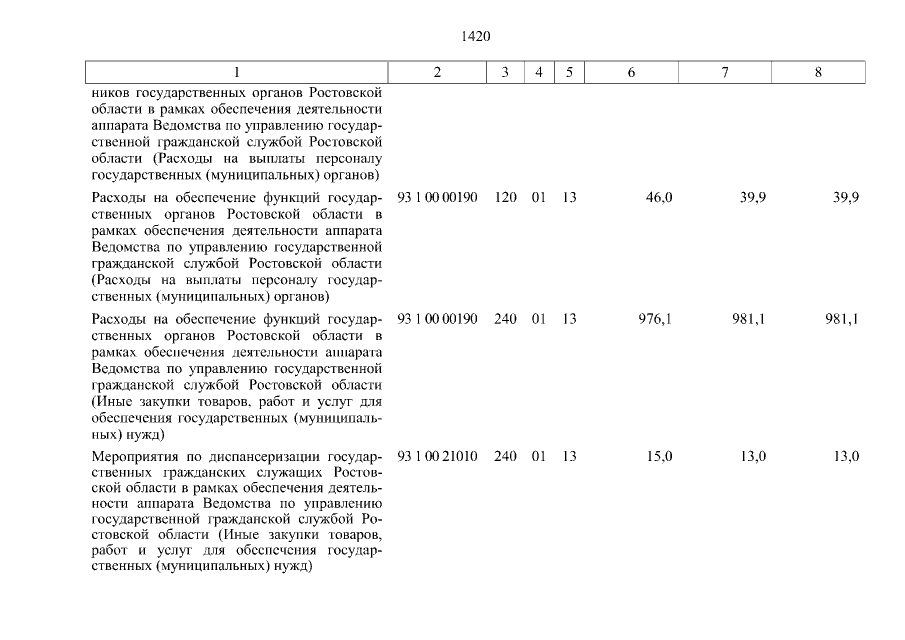 1420

| 1 | 2 | 3 | 4 | 5 | 6 | 7 | 8 |
|---|---|---|---|---|---|---|---|
| ников государственных органов Ростовской области в рамках обеспечения деятельности аппарата Ведомства по управлению государственной гражданской службой Ростовской области (Расходы на выплаты персоналу государственных (муниципальных) органов) | | | | | | | |
| Расходы на обеспечение функций государственных органов Ростовской области в рамках обеспечения деятельности аппарата Ведомства по управлению государственной гражданской службой Ростовской области (Расходы на выплаты персоналу государственных (муниципальных) органов) | 93 1 00 00190 | 120 | 01 | 13 | 46,0 | 39,9 | 39,9 |
| Расходы на обеспечение функций государственных органов Ростовской области в рамках обеспечения деятельности аппарата Ведомства по управлению государственной гражданской службой Ростовской области (Иные закупки товаров, работ и услуг для обеспечения государственных (муниципальных) нужд) | 93 1 00 00190 | 240 | 01 | 13 | 976,1 | 981,1 | 981,1 |
| Мероприятия по диспансеризации государственных гражданских служащих Ростовской области в рамках обеспечения деятельности аппарата Ведомства по управлению государственной гражданской службой Ростовской области (Иные закупки товаров, работ и услуг для обеспечения государственных (муниципальных) нужд) | 93 1 00 21010 | 240 | 01 | 13 | 15,0 | 13,0 | 13,0 |